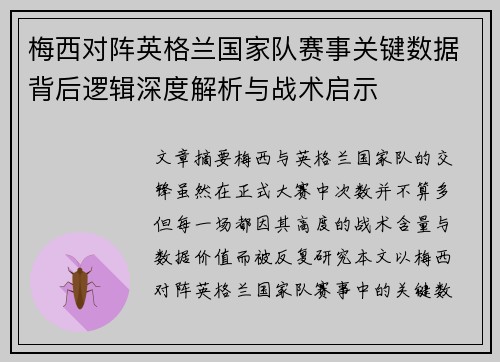 梅西对阵英格兰国家队赛事关键数据背后逻辑深度解析与战术启示

文章摘要梅西与英格兰国家队的交锋虽然在正式大赛中次数并不算多但每一场都因其高度的战术含量与数据价值而被反复研究本文以梅西对阵英格兰国家队赛事中的关键数